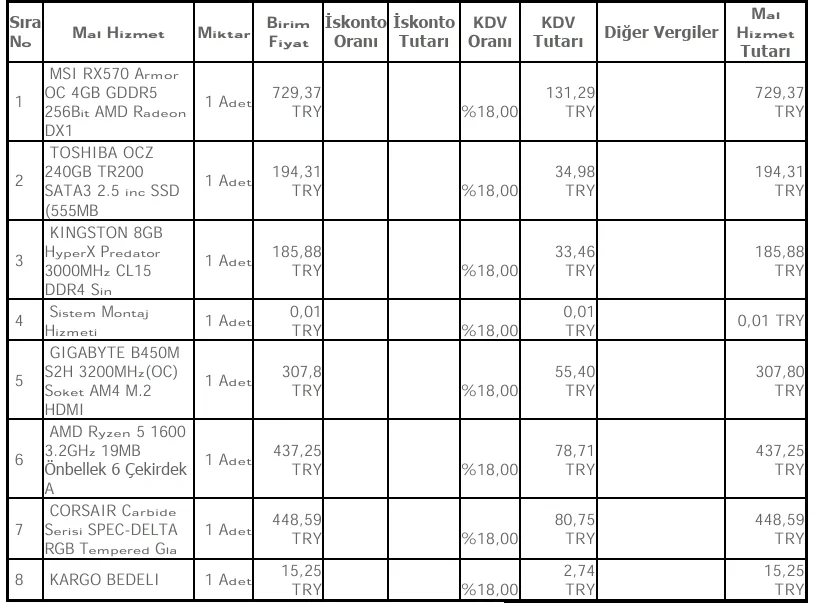 | Sıra No | Mal Hizmet | Miktar | Birim Fiyat | İskonto Oranı | İskonto Tutarı | KDV Oranı | KDV Tutarı | Diğer Vergiler | Mal Hizmet Tutarı |
|---|---|---|---|---|---|---|---|---|---|
| 1 | MSI RX570 Armor OC 4GB GDDR5 256Bit AMD Radeon DX1 | 1 Adet | 729,37 TRY | | | %18,00 | 131,29 TRY | | 729,37 TRY |
| 2 | TOSHIBA OCZ 240GB TR200 SATA3 2.5 inc SSD (555MB | 1 Adet | 194,31 TRY | | | %18,00 | 34,98 TRY | | 194,31 TRY |
| 3 | KINGSTON 8GB HyperX Predator 3000MHz CL15 DDR4 Sin | 1 Adet | 185,88 TRY | | | %18,00 | 33,46 TRY | | 185,88 TRY |
| 4 | Sistem Montaj Hizmeti | 1 Adet | 0,01 TRY | | | %18,00 | 0,01 TRY | | 0,01 TRY |
| 5 | GIGABYTE B450M S2H 3200MHz(OC) Soket AM4 M.2 HDMI | 1 Adet | 307,8 TRY | | | %18,00 | 55,40 TRY | | 307,80 TRY |
| 6 | AMD Ryzen 5 1600 3.2GHz 19MB Önbellek 6 Çekirdek A | 1 Adet | 437,25 TRY | | | %18,00 | 78,71 TRY | | 437,25 TRY |
| 7 | CORSAIR Carbide Serisi SPEC-DELTA RGB Tempered Gla | 1 Adet | 448,59 TRY | | | %18,00 | 80,75 TRY | | 448,59 TRY |
| 8 | KARGO BEDELI | 1 Adet | 15,25 TRY | | | %18,00 | 2,74 TRY | | 15,25 TRY |